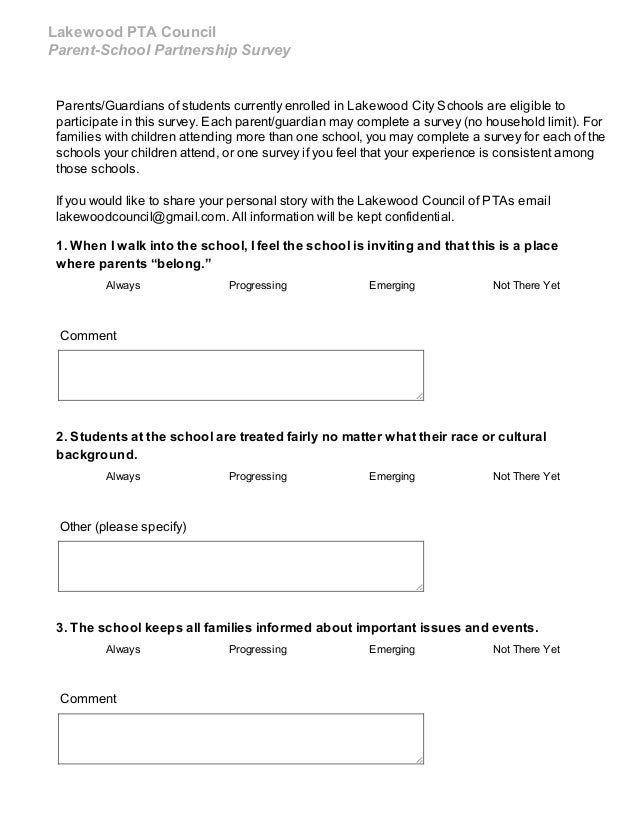 Lakewood PTA Council
Parent-School Partnership Survey

Parents/Guardians of students currently enrolled in Lakewood City Schools are eligible to participate in this survey. Each parent/guardian may complete a survey (no household limit). For families with children attending more than one school, you may complete a survey for each of the schools your children attend, or one survey if you feel that your experience is consistent among those schools.

If you would like to share your personal story with the Lakewood Council of PTAs email lakewoodcouncil@gmail.com. All information will be kept confidential.

1. When I walk into the school, I feel the school is inviting and that this is a place where parents "belong."

Always Progressing Emerging Not There Yet

Comment

2. Students at the school are treated fairly no matter what their race or cultural background.

Always Progressing Emerging Not There Yet

Other (please specify)

3. The school keeps all families informed about important issues and events.

Always Progressing Emerging Not There Yet

Comment